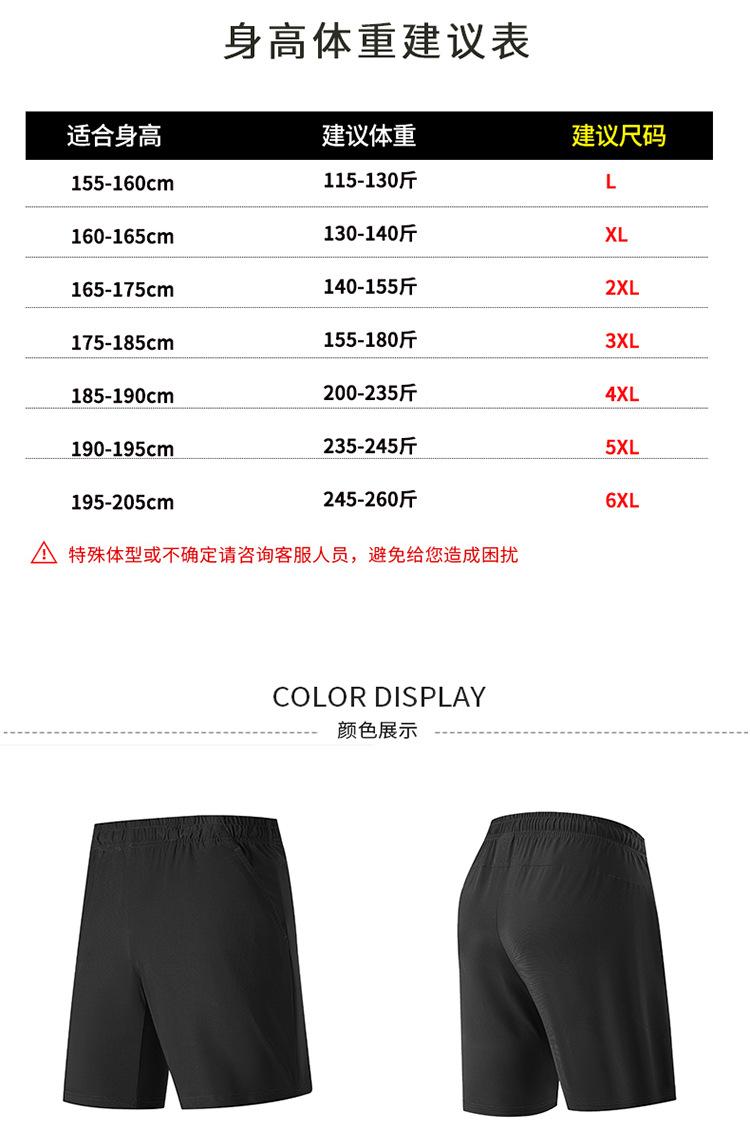 身高体重建议表

| 适合身高 | 建议体重 | 建议尺码 |
|---|---|---|
| 155-160cm | 115-130斤 | L |
| 160-165cm | 130-140斤 | XL |
| 165-175cm | 140-155斤 | 2XL |
| 175-185cm | 155-180斤 | 3XL |
| 185-190cm | 200-235斤 | 4XL |
| 190-195cm | 235-245斤 | 5XL |
| 195-205cm | 245-260斤 | 6XL |

特殊体型或不确定请咨询客服人员，避免给您造成困扰

COLOR DISPLAY
颜色展示